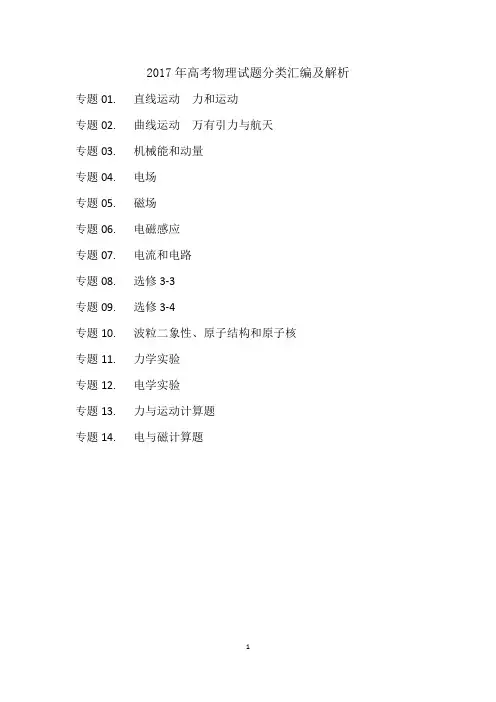 2017年高考物理试题分类汇编及解析

专题01. 直线运动 力和运动

专题02. 曲线运动 万有引力与航天

专题03. 机械能和动量

专题04. 电场

专题05. 磁场

专题06. 电磁感应

专题07. 电流和电路

专题08. 选修3-3

专题09. 选修3-4

专题10. 波粒二象性、原子结构和原子核

专题11. 力学实验

专题12. 电学实验

专题13. 力与运动计算题

专题14. 电与磁计算题

1